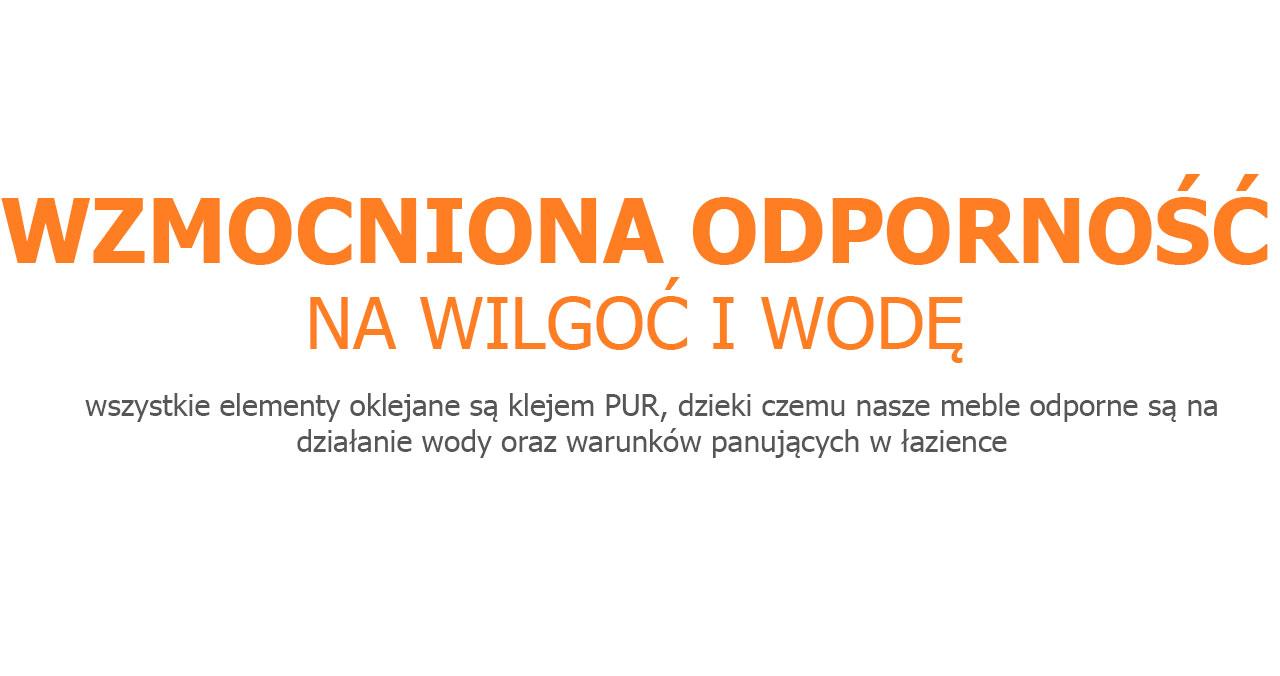 WZMOCNIONA ODPORNOŚĆ
NA WILGOĆ I WODĘ

wszystkie elementy oklejane są klejem PUR, dzieki czemu nasze meble odporne są na działanie wody oraz warunków panujących w łazience